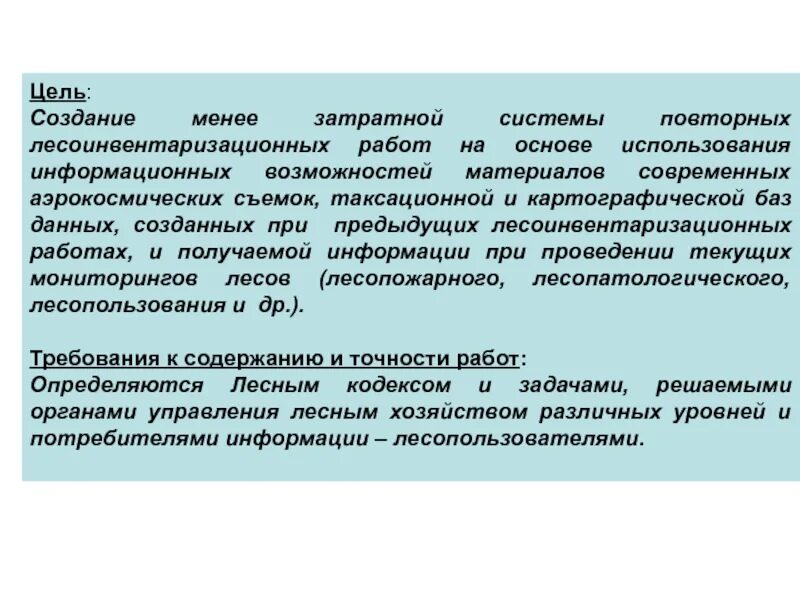 Цель:
Создание менее затратной системы повторных лесоинвентаризационных работ на основе использования информационных возможностей материалов современных аэрокосмических съемок, таксационной и картографической баз данных, созданных при предыдущих лесоинвентаризационных работах, и получаемой информации при проведении текущих мониторингов лесов (лесопожарного, лесопатологического, лесопользования и др.).

Требования к содержанию и точности работ:
Определяются Лесным кодексом и задачами, решаемыми органами управления лесным хозяйством различных уровней и потребителями информации – лесопользователями.